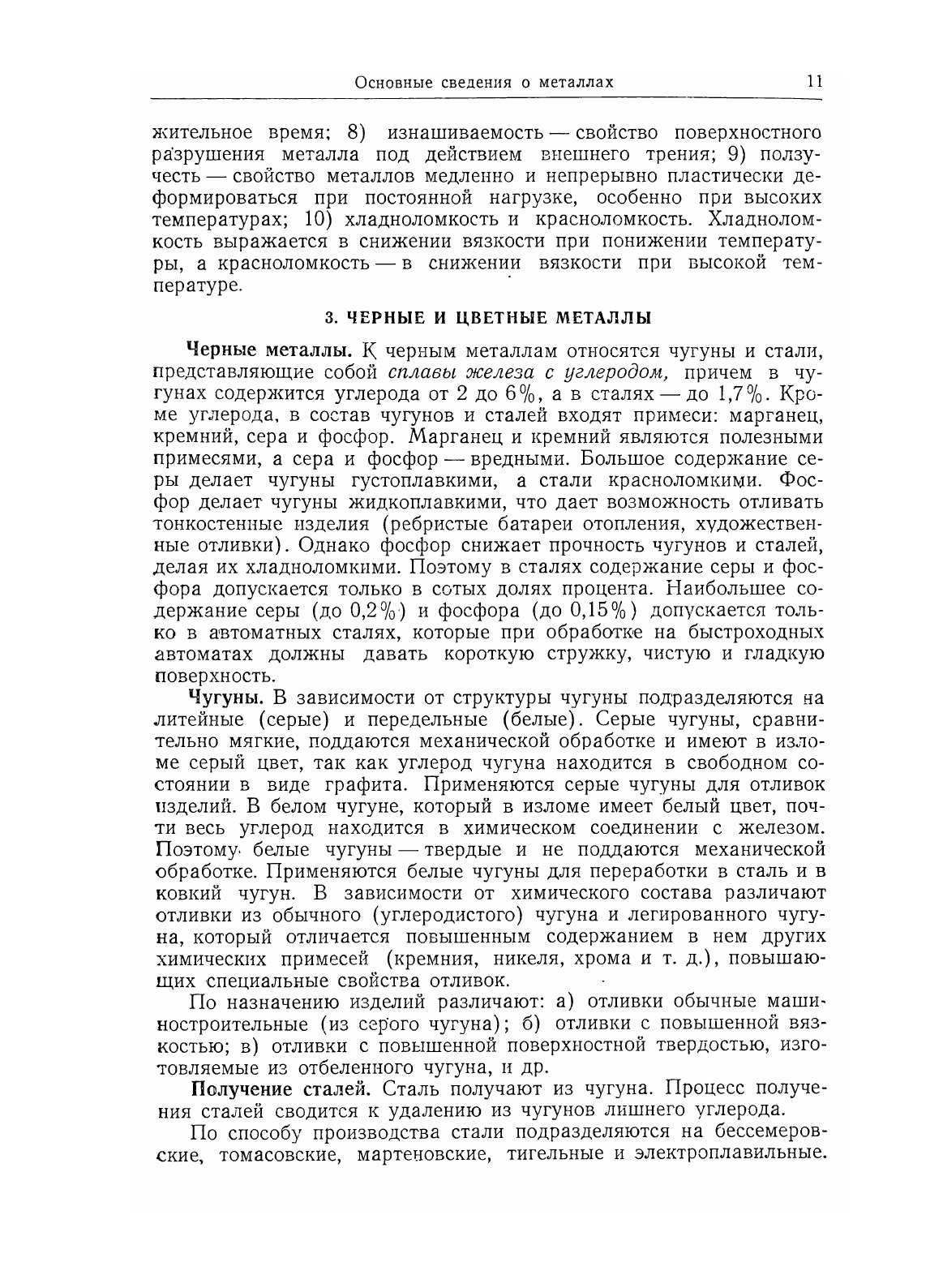 Основные сведения о металлах 11

жительное время; 8) изнашиваемость — свойство поверхностного разрушения металла под действием внешнего трения; 9) ползучесть — свойство металлов медленно и непрерывно пластически деформироваться при постоянной нагрузке, особенно при высоких температурах; 10) хладноломкость и красноломкость. Хладноломкость выражается в снижении вязкости при понижении температуры, а красноломкость — в снижении вязкости при высокой температуре.

3. ЧЕРНЫЕ И ЦВЕТНЫЕ МЕТАЛЛЫ

Черные металлы. К черным металлам относятся чугуны и стали, представляющие собой сплавы железа с углеродом, причем в чугунах содержится углерода от 2 до 6%, а в сталях — до 1,7%. Кроме углерода, в состав чугунов и сталей входят примеси: марганец, кремний, сера и фосфор. Марганец и кремний являются полезными примесями, а сера и фосфор — вредными. Большое содержание серы делает чугуны густоплавкими, а стали красноломкими. Фосфор делает чугуны жидкоплавкими, что дает возможность отливать тонкостенные изделия (ребристые батареи отопления, художественные отливки). Однако фосфор снижает прочность чугунов и сталей, делая их хладноломкими. Поэтому в сталях содержание серы и фосфора допускается только в сотых долях процента. Наибольшее содержание серы (до 0,2%) и фосфора (до 0,15%) допускается только в автоматных сталях, которые при обработке на быстроходных автоматах должны давать короткую стружку, чистую и гладкую поверхность.

Чугуны. В зависимости от структуры чугуны подразделяются на литейные (серые) и передельные (белые). Серые чугуны, сравнительно мягкие, поддаются механической обработке и имеют в изломе серый цвет, так как углерод чугуна находится в свободном состоянии в виде графита. Применяются серые чугуны для отливок изделий. В белом чугуне, который в изломе имеет белый цвет, почти весь углерод находится в химическом соединении с железом. Поэтому белые чугуны — твердые и не поддаются механической обработке. Применяются белые чугуны для переработки в сталь и в ковкий чугун. В зависимости от химического состава различают отливки из обычного (углеродистого) чугуна и легированного чугуна, который отличается повышенным содержанием в нем других химических примесей (кремния, никеля, хрома и т. д.), повышающих специальные свойства отливок.

По назначению изделий различают: а) отливки обычные машиностроительные (из серого чугуна); б) отливки с повышенной вязкостью; в) отливки с повышенной поверхностной твердостью, изготовляемые из отбеленного чугуна, и др.

Получение сталей. Сталь получают из чугуна. Процесс получения сталей сводится к удалению из чугунов лишнего углерода.

По способу производства стали подразделяются на бессемеровские, томасовские, мартеновские, тигельные и электроплавильные.